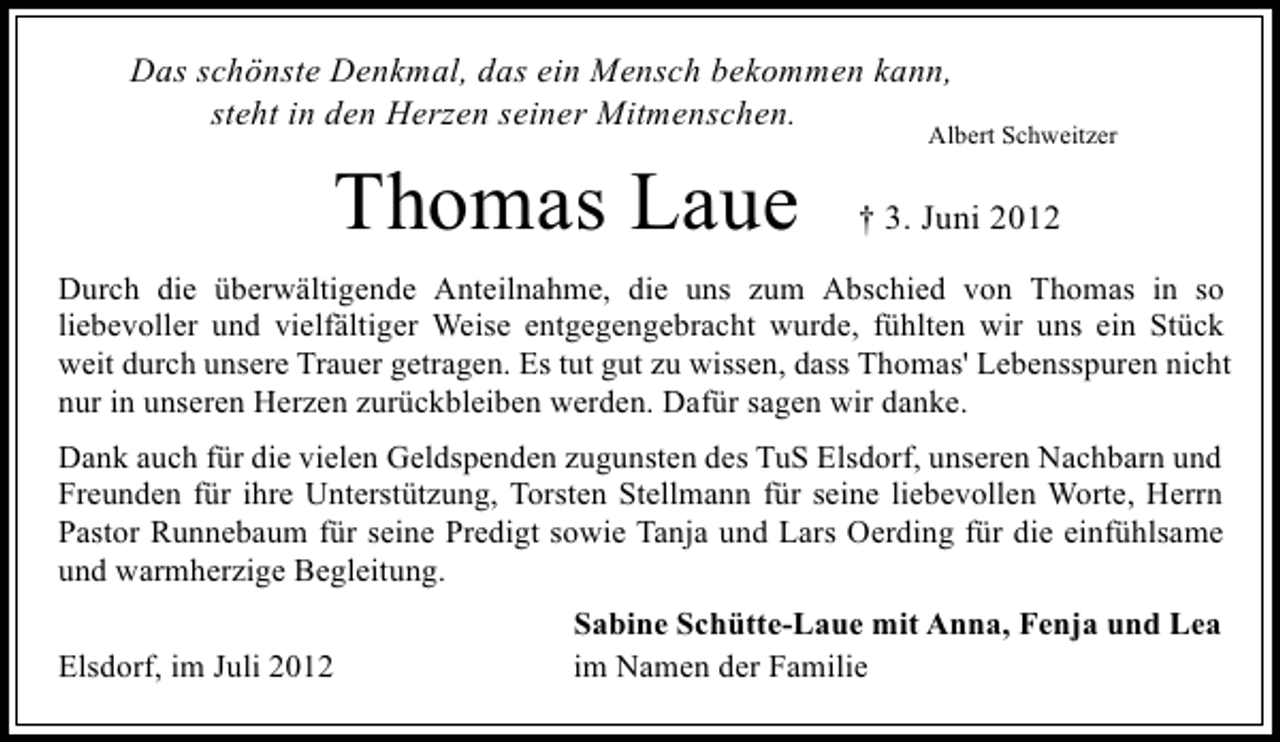 Das schönste Denkmal, das ein Mensch bekommen kann, steht in den Herzen seiner Mitmenschen.

Albert Schweitzer

Thomas Laue † 3. Juni 2012

Durch die überwältigende Anteilnahme, die uns zum Abschied von Thomas in so liebevoller und vielfältiger Weise entgegengebracht wurde, fühlten wir uns ein Stück weit durch unsere Trauer getragen. Es tut gut zu wissen, dass Thomas' Lebensspuren nicht nur in unseren Herzen zurückbleiben werden. Dafür sagen wir danke.

Dank auch für die vielen Geldspenden zugunsten des TuS Elsdorf, unseren Nachbarn und Freunden für ihre Unterstützung, Torsten Stellmann für seine liebevollen Worte, Herrn Pastor Runnebaum für seine Predigt sowie Tanja und Lars Oerding für die einfühlsame und warmherzige Begleitung.

Sabine Schütte-Laue mit Anna, Fenja und Lea

Elsdorf, im Juli 2012

im Namen der Familie